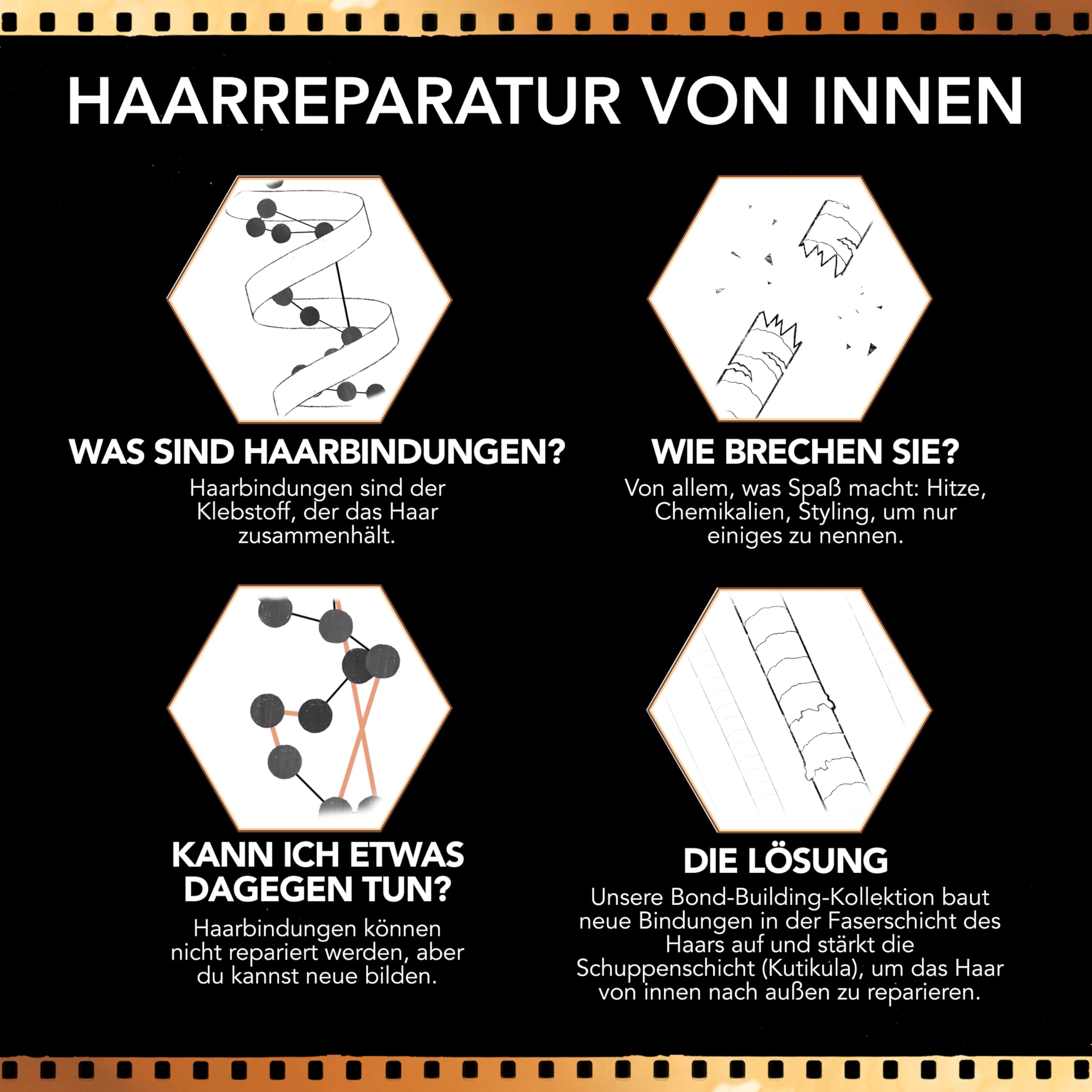 HAARREPARATUR VON INNEN

WAS SIND HAARBINDUNGEN?

Haarbindungen sind der Klebstoff, der das Haar zusammenhält.

WIE BRECHEN SIE?

Von allem, was Spaß macht: Hitze, Chemikalien, Styling, um nur einiges zu nennen.

KANN ICH ETWAS DAGEGEN TUN?

Haarbindungen können nicht repariert werden, aber du kannst neue bilden.

DIE LÖSUNG

Unsere Bond-Building-Kollektion baut neue Bindungen in der Faserschicht des Haars auf und stärkt die Schuppenschicht (Kutikula), um das Haar von innen nach außen zu reparieren.